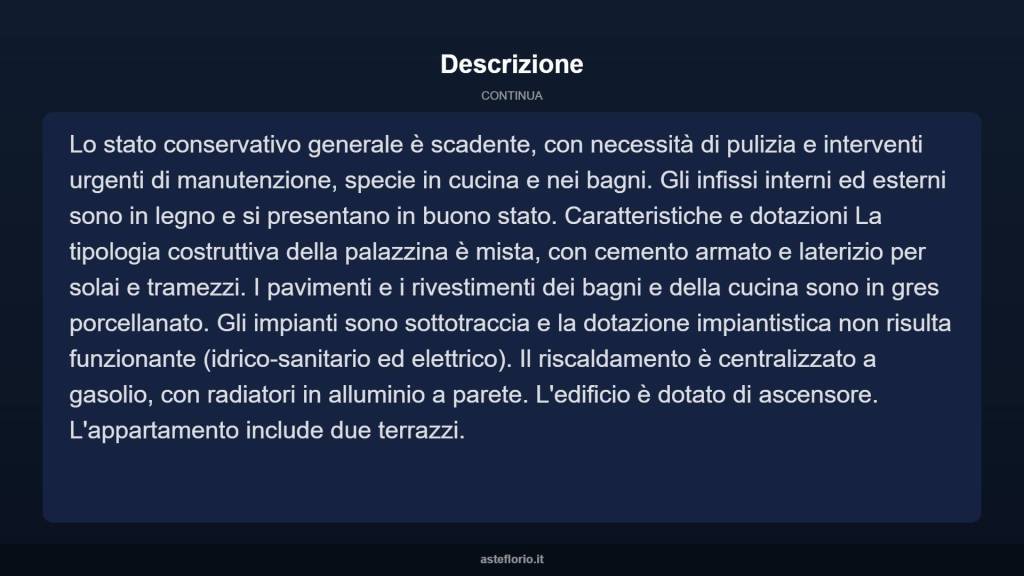 Descrizione

CONTINUA

Lo stato conservativo generale è scadente, con necessità di pulizia e interventi urgenti di manutenzione, specie in cucina e nei bagni. Gli infissi interni ed esterni sono in legno e si presentano in buono stato. Caratteristiche e dotazioni La tipologia costruttiva della palazzina è mista, con cemento armato e laterizio per solai e tramezzi. I pavimenti e i rivestimenti dei bagni e della cucina sono in gres porcellanato. Gli impianti sono sottotraccia e la dotazione impiantistica non risulta funzionante (idrico-sanitario ed elettrico). Il riscaldamento è centralizzato a gasolio, con radiatori in alluminio a parete. L'edificio è dotato di ascensore. L'appartamento include due terrazzi.

asteflorio.it